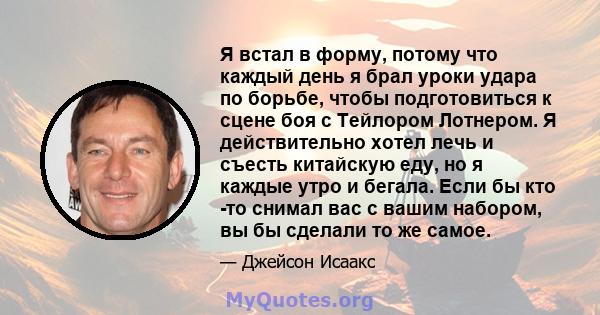 Я встал в форму, потому что каждый день я брал уроки удара по борьбе, чтобы подготовиться к сцене боя с Тейлором Лотнером. Я действительно хотел лечь и съесть китайскую еду, но я каждые утро и бегала. Если бы кто -то снимал вас с вашим набором, вы бы сделали то же самое.

— Джейсон Исаакс

MyQuotes.org